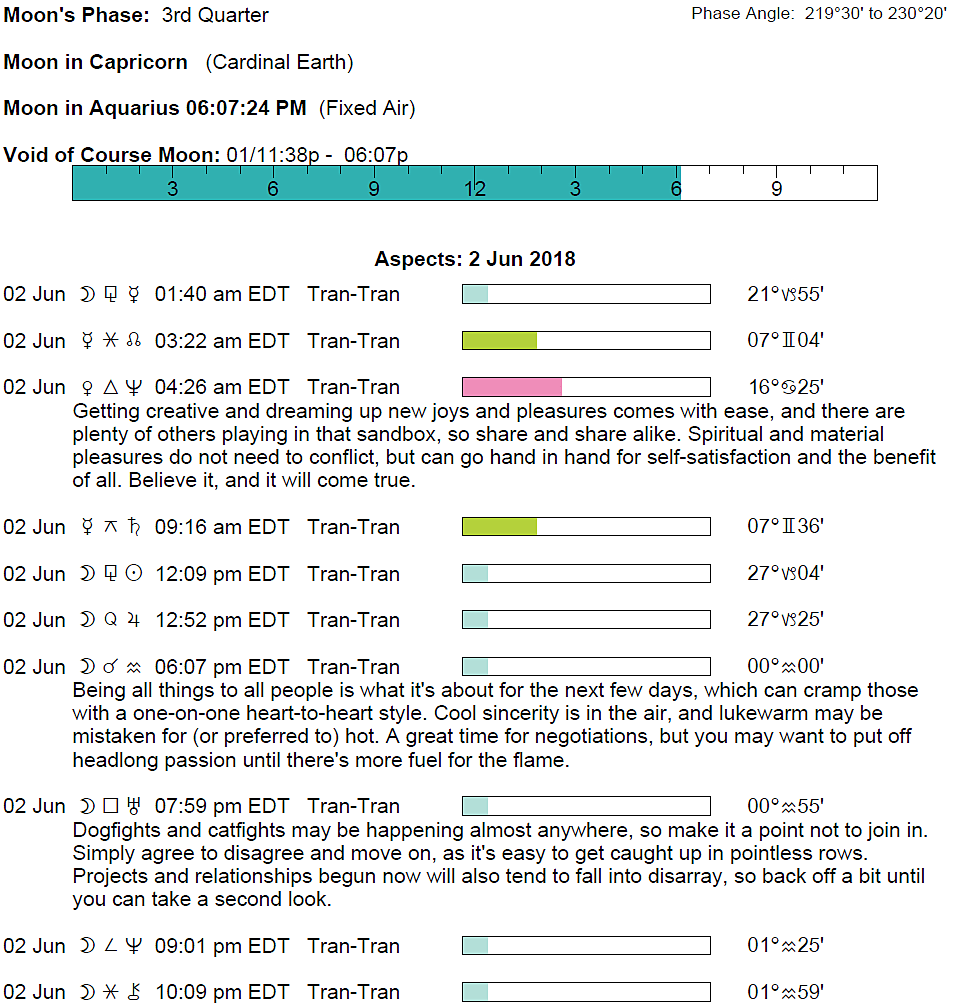 Moon's Phase: 3rd Quarter

Phase Angle: 219°30' to 230°20'

Moon in Capricorn (Cardinal Earth)

Moon in Aquarius 06:07:24 PM (Fixed Air)

Void of Course Moon: 01/11:38p - 06:07p

3 6 9 12 3 6 9

Aspects: 2 Jun 2018

02 Jun ☽ ⚼ ☿ 01:40 am EDT Tran-Tran 21°♑55'

02 Jun ☿ ⚹ ☊ 03:22 am EDT Tran-Tran 07°♊04'

02 Jun ♀ △ ♆ 04:26 am EDT Tran-Tran 16°♋25'

Getting creative and dreaming up new joys and pleasures comes with ease, and there are plenty of others playing in that sandbox, so share and share alike. Spiritual and material pleasures do not need to conflict, but can go hand in hand for self-satisfaction and the benefit of all. Believe it, and it will come true.

02 Jun ☿ ⚻ ♄ 09:16 am EDT Tran-Tran 07°♊36'

02 Jun ☽ ⚼ ☉ 12:09 pm EDT Tran-Tran 27°♑04'

02 Jun ☽ Q ♃ 12:52 pm EDT Tran-Tran 27°♑25'

02 Jun ☽ ☌ ♒ 06:07 pm EDT Tran-Tran 00°♒00'

Being all things to all people is what it's about for the next few days, which can cramp those with a one-on-one heart-to-heart style. Cool sincerity is in the air, and lukewarm may be mistaken for (or preferred to) hot. A great time for negotiations, but you may want to put off headlong passion until there's more fuel for the flame.

02 Jun ☽ □ ♅ 07:59 pm EDT Tran-Tran 00°♒55'

Dogfights and catfights may be happening almost anywhere, so make it a point not to join in. Simply agree to disagree and move on, as it's easy to get caught up in pointless rows. Projects and relationships begun now will also tend to fall into disarray, so back off a bit until you can take a second look.

02 Jun ☽ ∠ ♆ 09:01 pm EDT Tran-Tran 01°♒25'

02 Jun ☽ ⚹ ⚷ 10:09 pm EDT Tran-Tran 01°♒59'